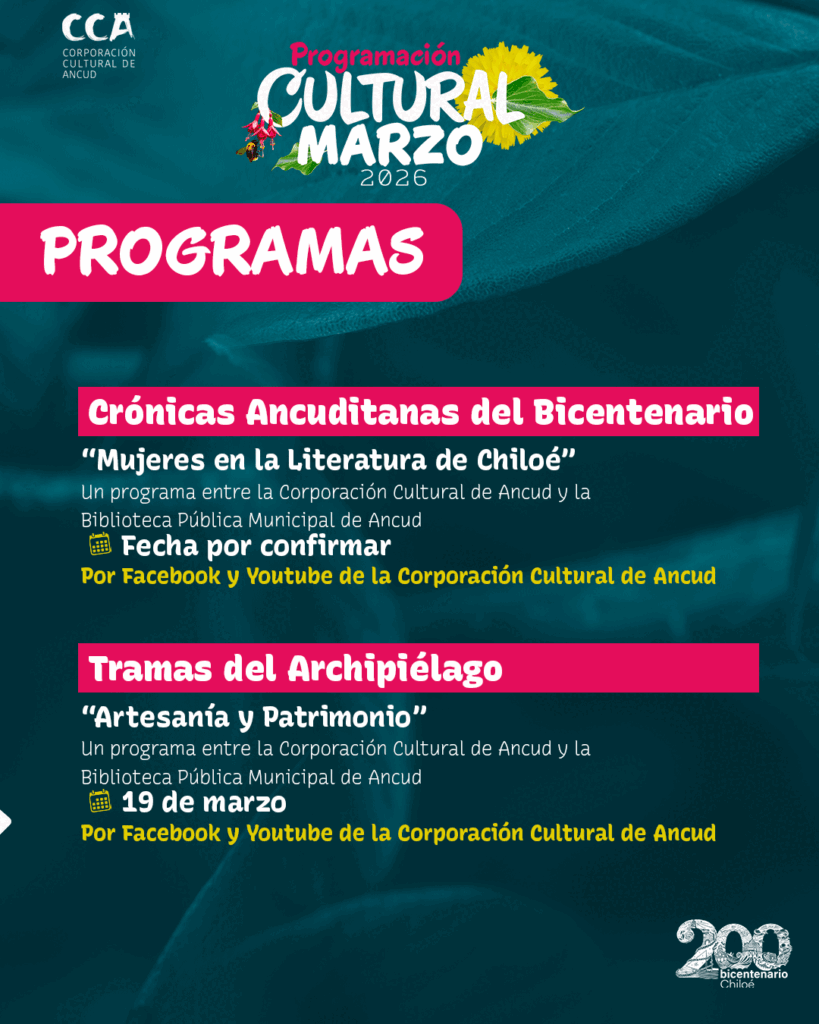 CCA
CORPORACIÓN CULTURAL DE ANCUD

Programación
CULTURAL
MARZO
2026

PROGRAMAS

Crónicas Ancuditanas del Bicentenario
"Mujeres en la Literatura de Chiloé"
Un programa entre la Corporación Cultural de Ancud y la Biblioteca Pública Municipal de Ancud
Fecha por confirmar
Por Facebook y Youtube de la Corporación Cultural de Ancud

Tramas del Archipiélago
"Artesanía y Patrimonio"
Un programa entre la Corporación Cultural de Ancud y la Biblioteca Pública Municipal de Ancud
19 de marzo
Por Facebook y Youtube de la Corporación Cultural de Ancud

200
bicentenario
Chiloé